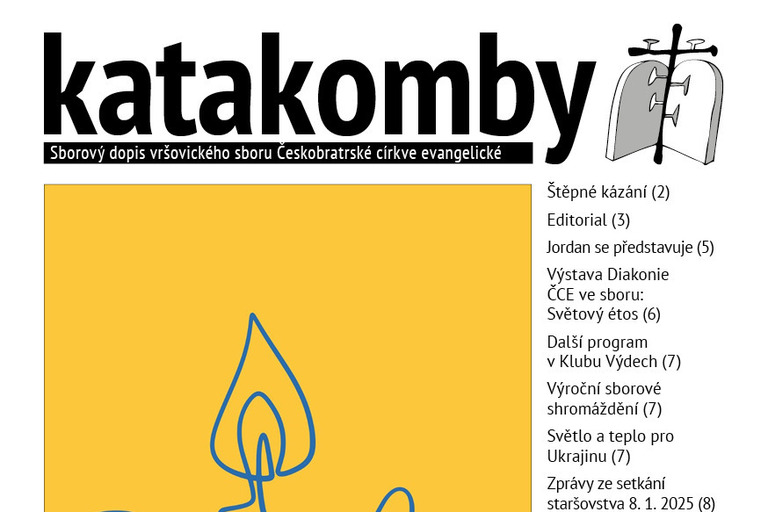 katakomby

Sborový dopis vršovického sboru Českobratrské církve evangelické

Štěpné kázání (2)

Editorial (3)

Jordan se představuje (5)

Výstava Diakonie ČCE ve sboru: Světový étos (6)

Další program v Klubu Výdech (7)

Výroční sborové shromáždění (7)

Světlo a teplo pro Ukrajinu (7)

Zprávy ze setkání staršovstva 8. 1. 2025 (8)